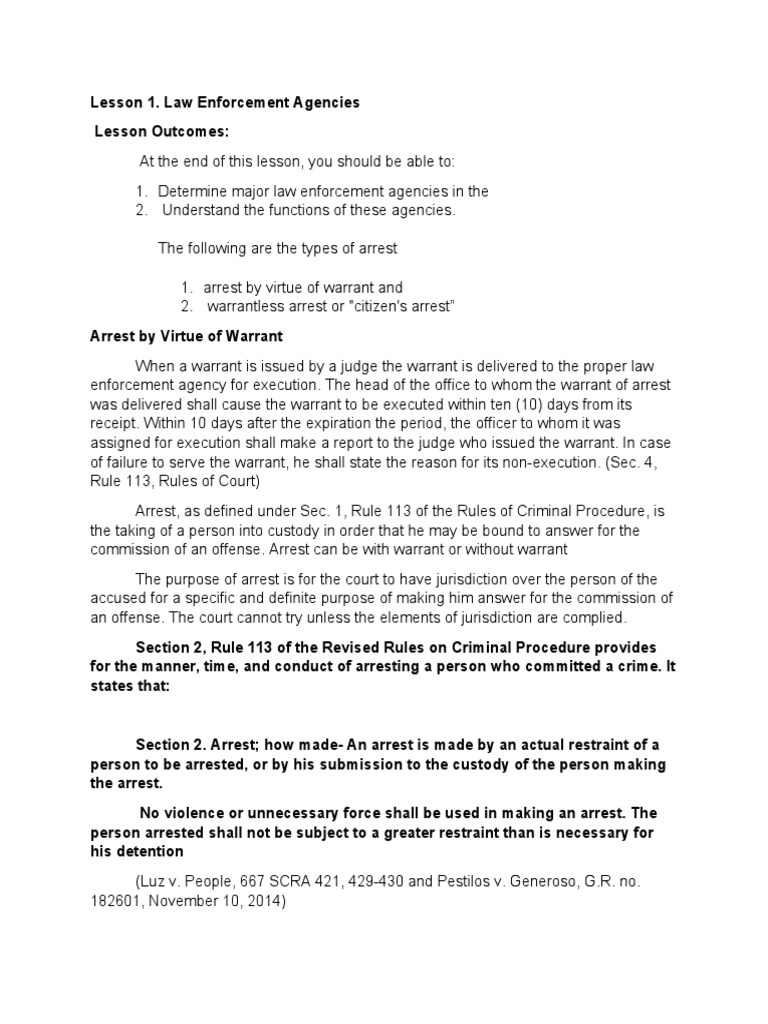 Lesson 1. Law Enforcement Agencies

Lesson Outcomes:

At the end of this lesson, you should be able to:

1. Determine major law enforcement agencies in the
2. Understand the functions of these agencies.

The following are the types of arrest

1. arrest by virtue of warrant and
2. warrantless arrest or "citizen's arrest"

Arrest by Virtue of Warrant

When a warrant is issued by a judge the warrant is delivered to the proper law enforcement agency for execution. The head of the office to whom the warrant of arrest was delivered shall cause the warrant to be executed within ten (10) days from its receipt. Within 10 days after the expiration the period, the officer to whom it was assigned for execution shall make a report to the judge who issued the warrant. In case of failure to serve the warrant, he shall state the reason for its non-execution. (Sec. 4, Rule 113, Rules of Court)

Arrest, as defined under Sec. 1, Rule 113 of the Rules of Criminal Procedure, is the taking of a person into custody in order that he may be bound to answer for the commission of an offense. Arrest can be with warrant or without warrant

The purpose of arrest is for the court to have jurisdiction over the person of the accused for a specific and definite purpose of making him answer for the commission of an offense. The court cannot try unless the elements of jurisdiction are complied.

Section 2, Rule 113 of the Revised Rules on Criminal Procedure provides for the manner, time, and conduct of arresting a person who committed a crime. It states that:

Section 2. Arrest; how made- An arrest is made by an actual restraint of a person to be arrested, or by his submission to the custody of the person making the arrest.

No violence or unnecessary force shall be used in making an arrest. The person arrested shall not be subject to a greater restraint than is necessary for his detention

(Luz v. People, 667 SCRA 421, 429-430 and Pestilos v. Generoso, G.R. no. 182601, November 10, 2014)